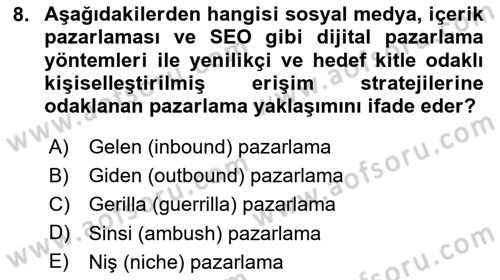 8. Aşağıdakilerden hangisi sosyal medya, içerik pazarlaması ve SEO gibi dijital pazarlama yöntemleri ile yenilikçi ve hedef kitle odaklı kişiselleştirilmiş erişim stratejilerine odaklanan pazarlama yaklaşımını ifade eder?

A) Gelen (inbound) pazarlama
B) Giden (outbound) pazarlama
C) Gerilla (guerrilla) pazarlama
D) Sinsi (ambush) pazarlama
E) Niş (niche) pazarlama

www.aofsoru.com